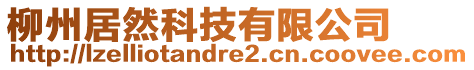 柳州居然科技有限公司
http://lzelliotandre2.cn.coovee.com